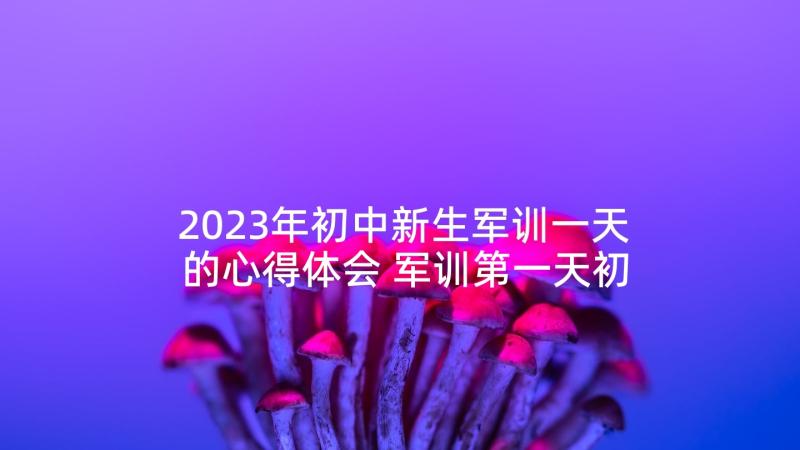 2023年初中新生军训一天的心得体会 军训第一天初